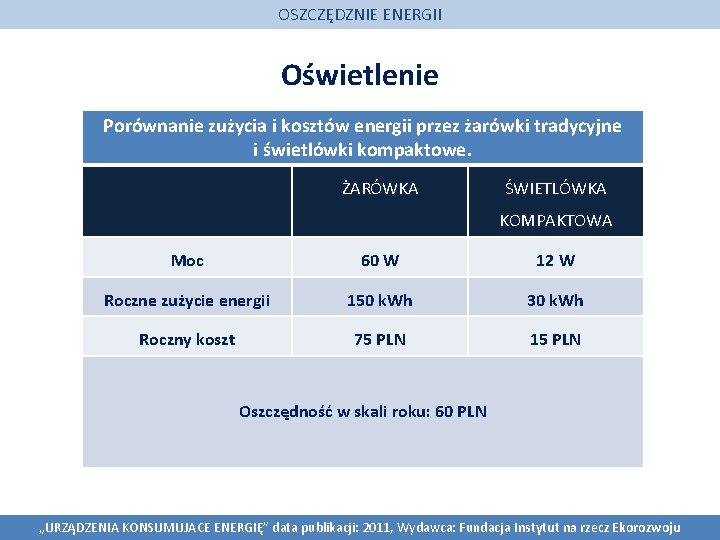 OSZCZĘDZNIE ENERGII

Oświetlenie

Porównanie zużycia i kosztów energii przez żarówki tradycyjne i świetlówki kompaktowe.

| | ŻARÓWKA | ŚWIETLÓWKA KOMPAKTOWA |
|---|---|---|
| Moc | 60 W | 12 W |
| Roczne zużycie energii | 150 kWh | 30 kWh |
| Roczny koszt | 75 PLN | 15 PLN |

Oszczędność w skali roku: 60 PLN

„URZĄDZENIA KONSUMUJACE ENERGIĘ" data publikacji: 2011, Wydawca: Fundacja Instytut na rzecz Ekorozwoju